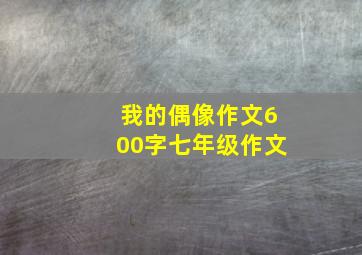 我的偶像作文600字七年级作文